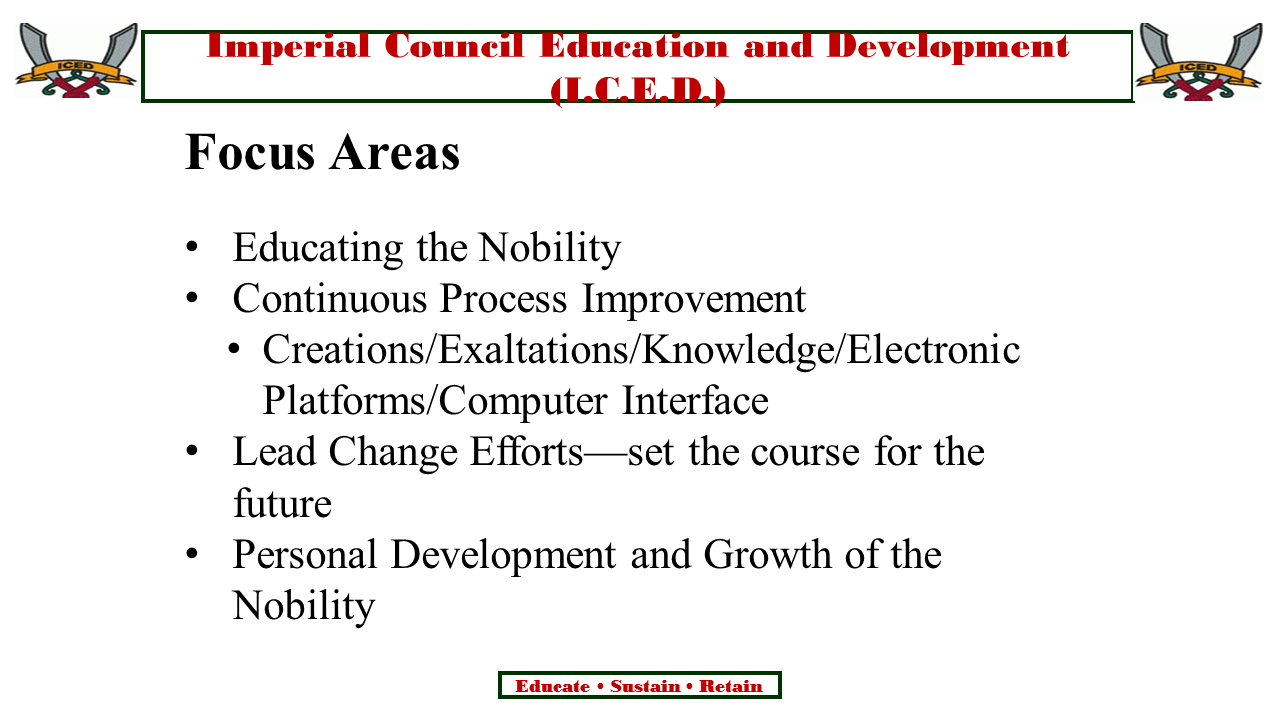 ICED

Imperial Council Education and Development (I.C.E.D.)

ICED

Focus Areas

• Educating the Nobility
• Continuous Process Improvement
  • Creations/Exaltations/Knowledge/Electronic Platforms/Computer Interface
• Lead Change Efforts—set the course for the future
• Personal Development and Growth of the Nobility

Educate • Sustain • Retain